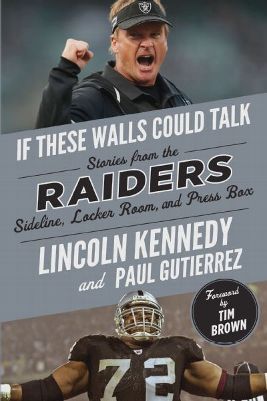 IF THESE WALLS COULD TALK

Stories from the

RAIDERS

Sideline, Locker Room, and Press Box

LINCOLN KENNEDY

and PAUL GUTIERREZ

Foreword by TIM BROWN

72